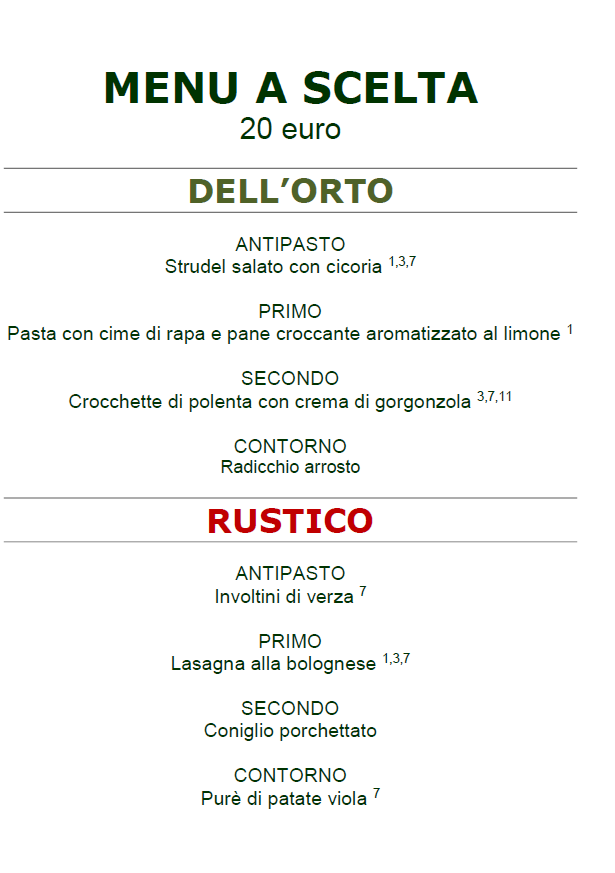 MENU A SCELTA
20 euro

DELL'ORTO

ANTIPASTO
Strudel salato con cicoria $^{1,3,7}$

PRIMO
Pasta con cime di rapa e pane croccante aromatizzato al limone $^{1}$

SECONDO
Crocchette di polenta con crema di gorgonzola $^{3,7,11}$

CONTORNO
Radicchio arrosto

RUSTICO

ANTIPASTO
Involtini di verza $^{7}$

PRIMO
Lasagna alla bolognese $^{1,3,7}$

SECONDO
Coniglio porchettato

CONTORNO
Purè di patate viola $^{7}$